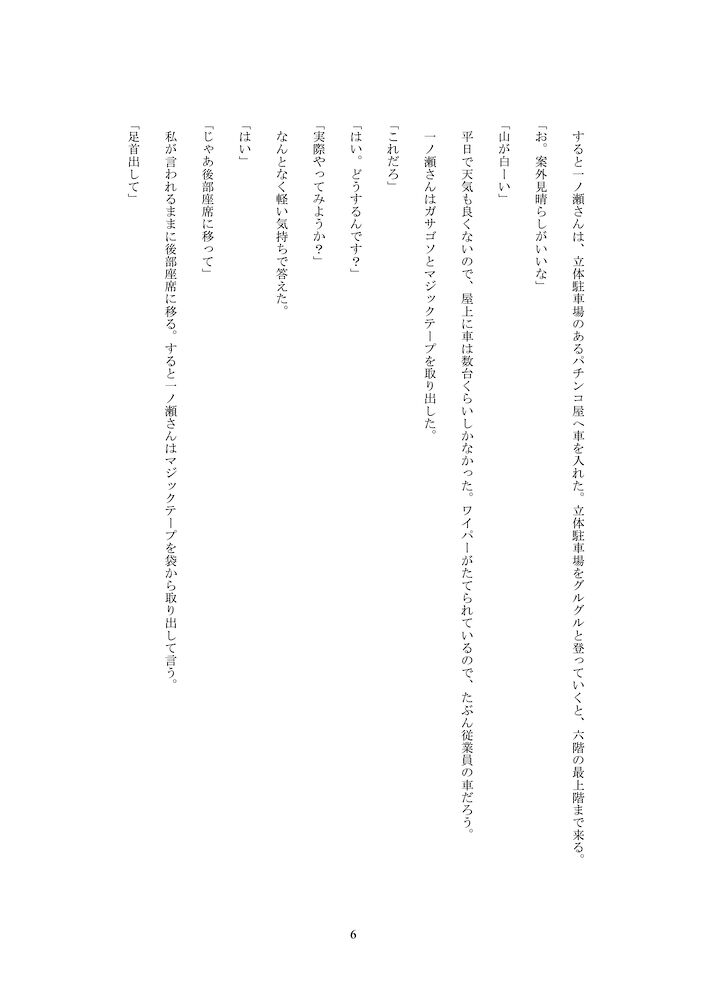 すると一ノ瀬さんは、立体駐車場のあるパチンコ屋へ車を入れた。立体駐車場をグルグルと登っていくと、六階の最上階まで来る。

「お。案外見晴らしがいいな」

「山が白ーい」

平日で天気も良くないので、屋上に車は数台くらいしかなかった。ワイパーがたてられているので、たぶん従業員の車だろう。

一ノ瀬さんはガサゴソとマジックテープを取り出した。

「これだろ」

「はい。どうするんです？」

「実際やってみようか？」

なんとなく軽い気持ちで答えた。

「はい」

「じゃあ後部座席に移って」

私が言われるままに後部座席に移る。すると一ノ瀬さんはマジックテープを袋から取り出して言う。

「足首出して」

6